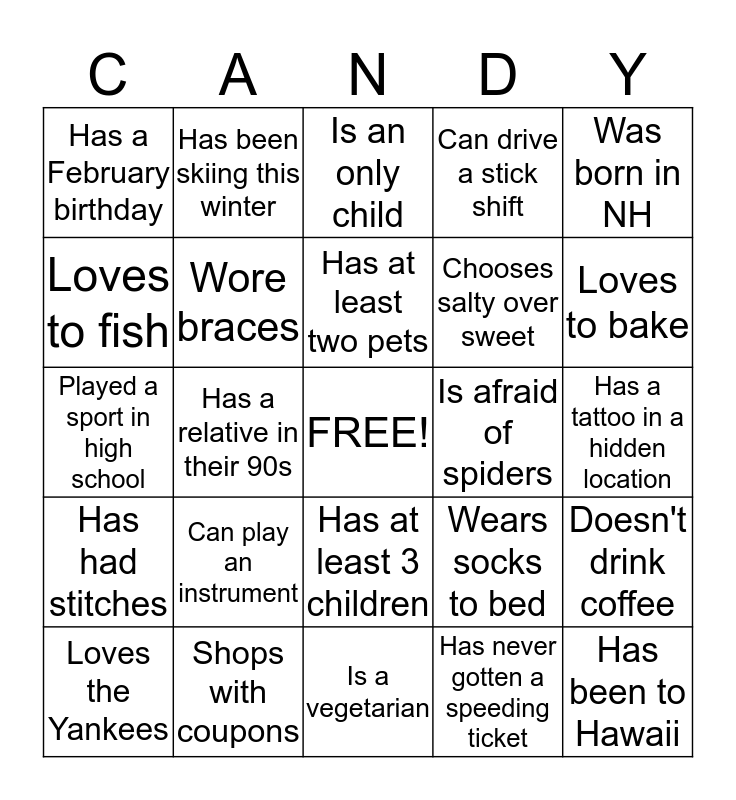 | C | A | N | D | Y |
|---|---|---|---|---|
| Has a February birthday | Has been skiing this winter | Is an only child | Can drive a stick shift | Was born in NH |
| Loves to fish | Wore braces | Has at least two pets | Chooses salty over sweet | Loves to bake |
| Played a sport in high school | Has a relative in their 90s | FREE! | Is afraid of spiders | Has a tattoo in a hidden location |
| Has had stitches | Can play an instrument | Has at least 3 children | Wears socks to bed | Doesn't drink coffee |
| Loves the Yankees | Shops with coupons | Is a vegetarian | Has never gotten a speeding ticket | Has been to Hawaii |